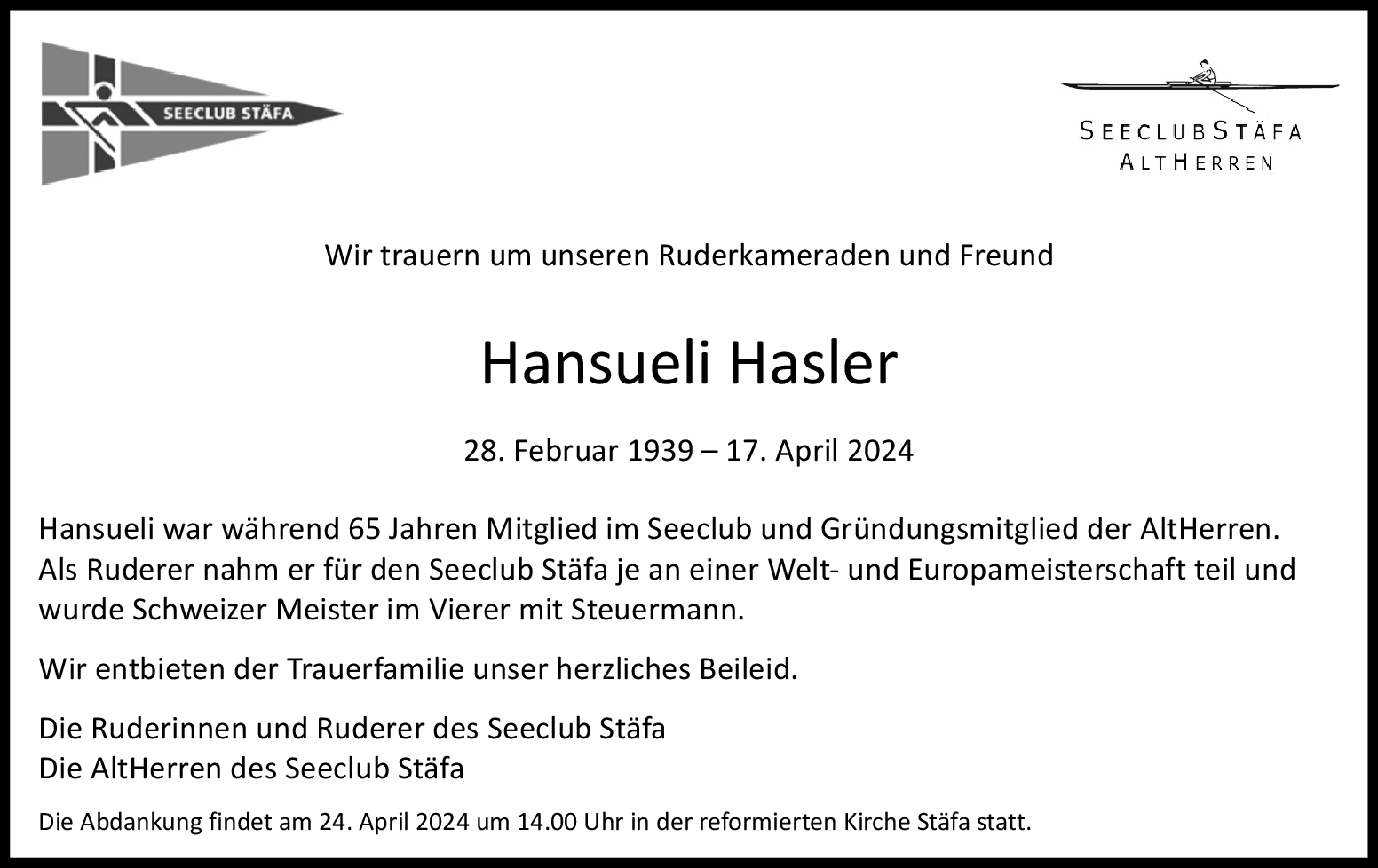 SEECLUB STÄFA

SEECLUBSTÄFA
ALTHERREN

Wir trauern um unseren Ruderkameraden und Freund

Hansueli Hasler

28. Februar 1939 – 17. April 2024

Hansueli war während 65 Jahren Mitglied im Seeclub und Gründungsmitglied der AltHerren. Als Ruderer nahm er für den Seeclub Stäfa je an einer Welt- und Europameisterschaft teil und wurde Schweizer Meister im Vierer mit Steuermann.

Wir entbieten der Trauerfamilie unser herzliches Beileid.

Die Ruderinnen und Ruderer des Seeclub Stäfa
Die AltHerren des Seeclub Stäfa

Die Abdankung findet am 24. April 2024 um 14.00 Uhr in der reformierten Kirche Stäfa statt.